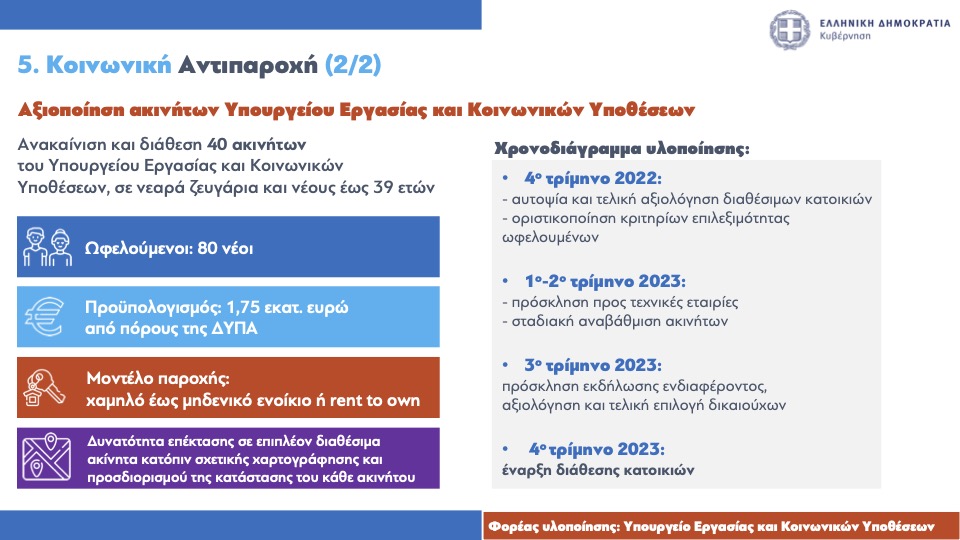 ΕΛΛΗΝΙΚΗ ΔΗΜΟΚΡΑΤΙΑ
Κυβέρνηση

5. Κοινωνική Αντιπαροχή (2/2)

Αξιοποίηση ακινήτων Υπουργείου Εργασίας και Κοινωνικών Υποθέσεων

Ανακαίνιση και διάθεση 40 ακινήτων του Υπουργείου Εργασίας και Κοινωνικών Υποθέσεων, σε νεαρά ζευγάρια και νέους έως 39 ετών

Ωφελούμενοι: 80 νέοι

Προϋπολογισμός: 1,75 εκατ. ευρώ από πόρους της ΔΥΠΑ

Μοντέλο παροχής:
χαμηλό έως μηδενικό ενοίκιο ή rent to own

Δυνατότητα επέκτασης σε επιπλέον διαθέσιμα ακίνητα κατόπιν σχετικής χαρτογράφησης και προσδιορισμού της κατάστασης του κάθε ακινήτου

Χρονοδιάγραμμα υλοποίησης:

• 4ο τρίμηνο 2022:
- αυτοψία και τελική αξιολόγηση διαθέσιμων κατοικιών
- οριστικοποίηση κριτηρίων επιλεξιμότητας ωφελουμένων

• 1ο-2ο τρίμηνο 2023:
- πρόσκληση προς τεχνικές εταιρίες
- σταδιακή αναβάθμιση ακινήτων

• 3ο τρίμηνο 2023:
πρόσκληση εκδήλωσης ενδιαφέροντος, αξιολόγηση και τελική επιλογή δικαιούχων

• 4ο τρίμηνο 2023:
έναρξη διάθεσης κατοικιών

Φορέας υλοποίησης: Υπουργείο Εργασίας και Κοινωνικών Υποθέσεων